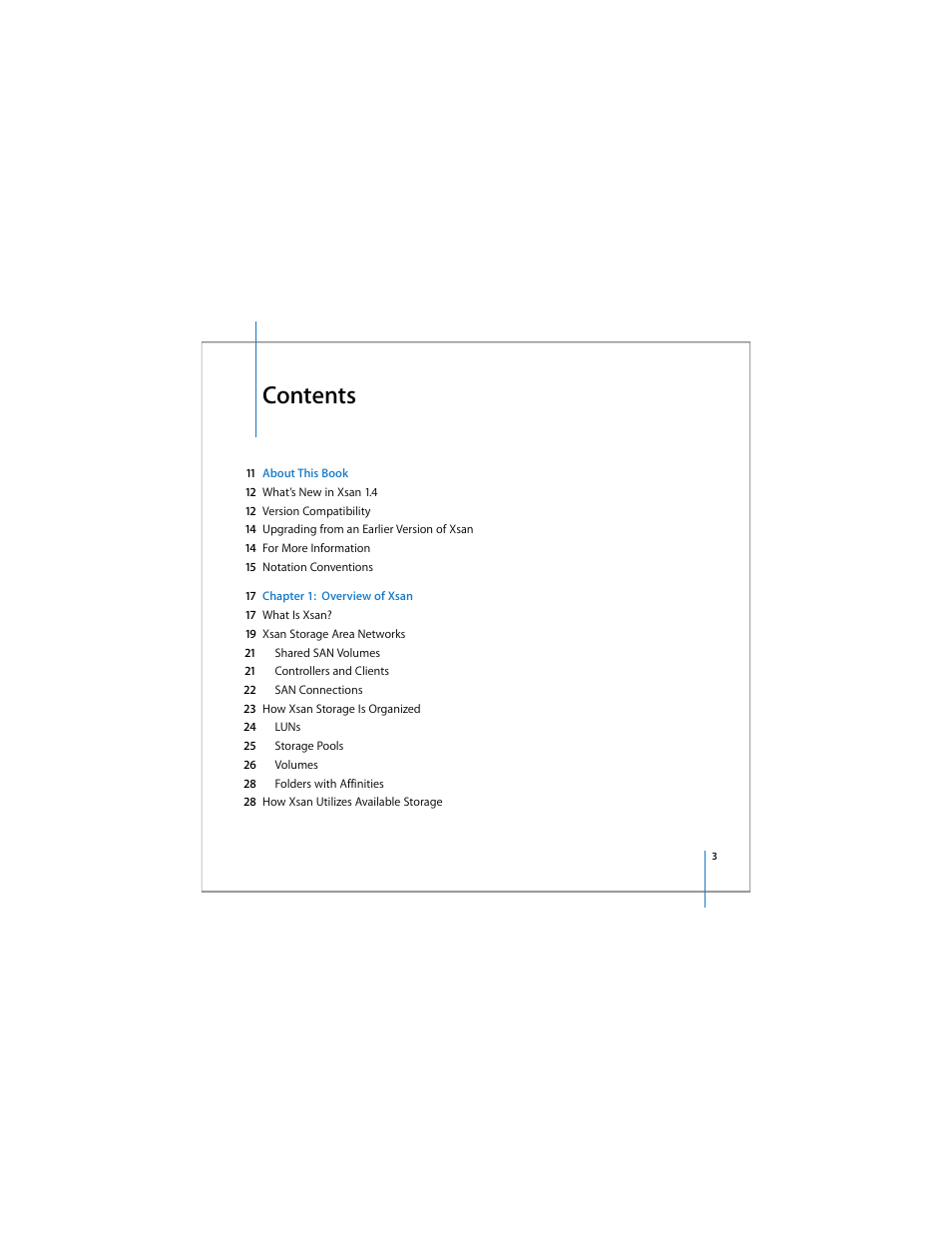 Contents

11 About This Book
12 What's New in Xsan 1.4
12 Version Compatibility
14 Upgrading from an Earlier Version of Xsan
14 For More Information
15 Notation Conventions

17 Chapter 1: Overview of Xsan
17 What Is Xsan?
19 Xsan Storage Area Networks
21 Shared SAN Volumes
21 Controllers and Clients
22 SAN Connections
23 How Xsan Storage Is Organized
24 LUNs
25 Storage Pools
26 Volumes
28 Folders with Affinities
28 How Xsan Utilizes Available Storage

3